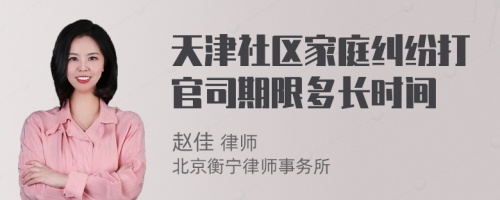 天津社区家庭纠纷打官司期限多长时间

赵佳 律师
北京衡宁律师事务所